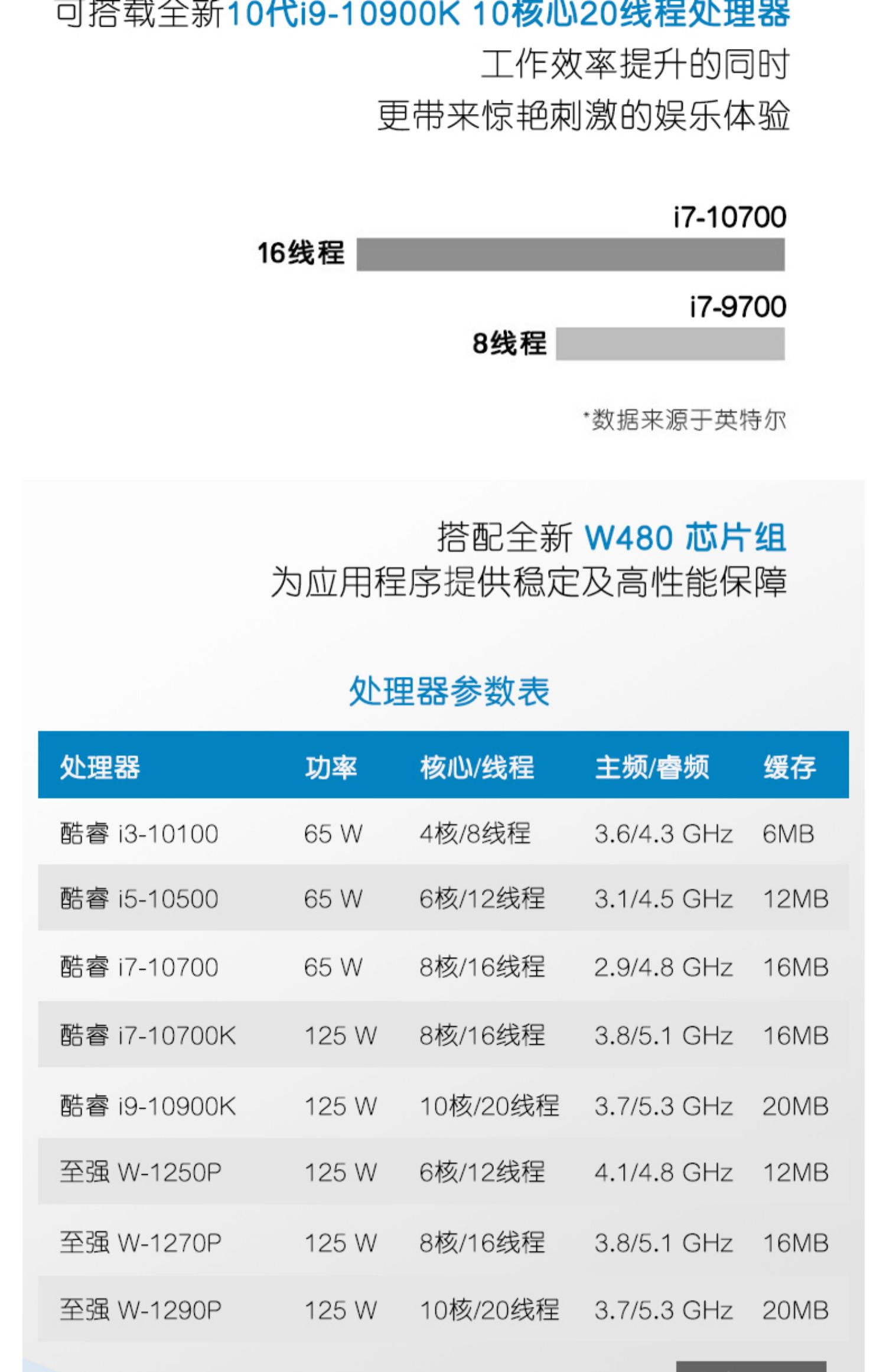 可搭载全新10代i9-10900K 10核心20线程处理器
工作效率提升的同时
更带来惊艳刺激的娱乐体验

i7-10700
16线程

i7-9700
8线程

*数据来源于英特尔

搭配全新 W480 芯片组
为应用程序提供稳定及高性能保障

处理器参数表

| 处理器 | 功率 | 核心/线程 | 主频/睿频 | 缓存 |
|---|---|---|---|---|
| 酷睿 i3-10100 | 65 W | 4核/8线程 | 3.6/4.3 GHz | 6MB |
| 酷睿 i5-10500 | 65 W | 6核/12线程 | 3.1/4.5 GHz | 12MB |
| 酷睿 i7-10700 | 65 W | 8核/16线程 | 2.9/4.8 GHz | 16MB |
| 酷睿 i7-10700K | 125 W | 8核/16线程 | 3.8/5.1 GHz | 16MB |
| 酷睿 i9-10900K | 125 W | 10核/20线程 | 3.7/5.3 GHz | 20MB |
| 至强 W-1250P | 125 W | 6核/12线程 | 4.1/4.8 GHz | 12MB |
| 至强 W-1270P | 125 W | 8核/16线程 | 3.8/5.1 GHz | 16MB |
| 至强 W-1290P | 125 W | 10核/20线程 | 3.7/5.3 GHz | 20MB |